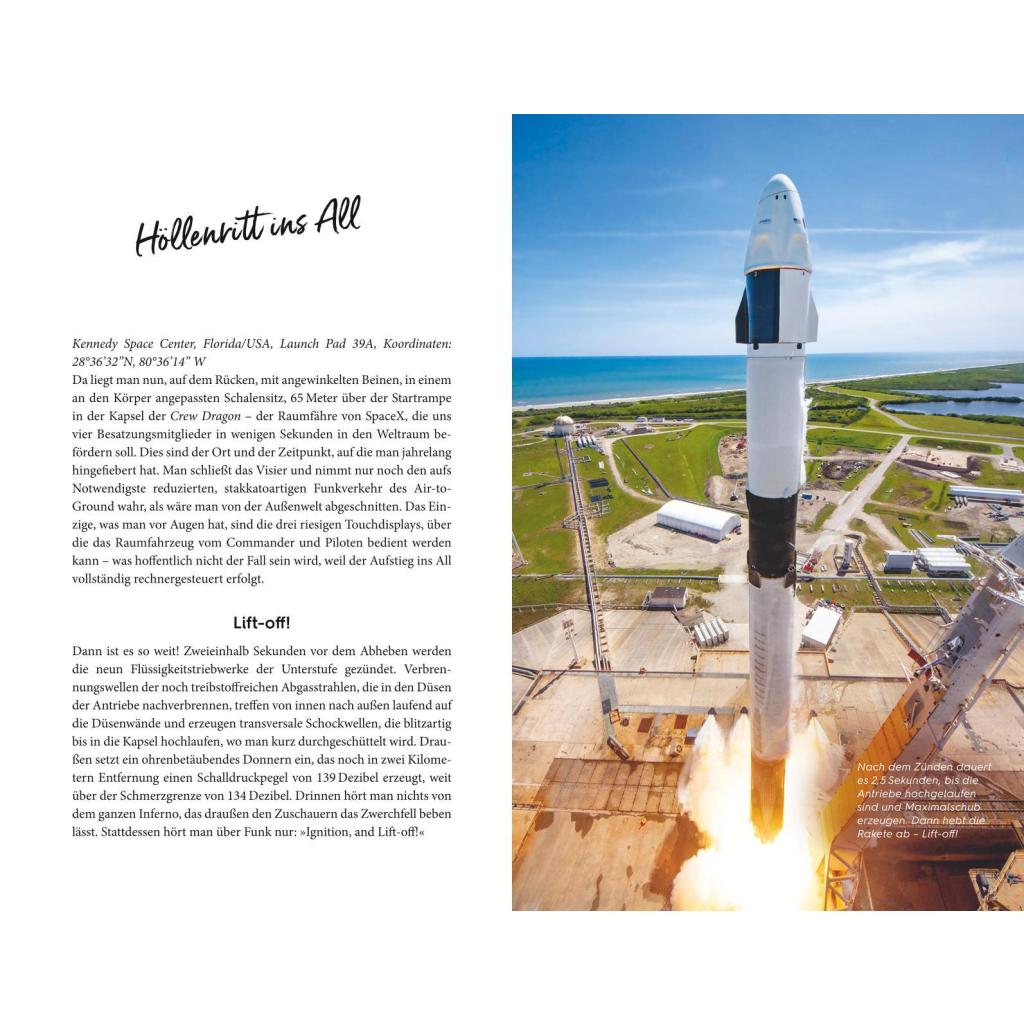 Höllenritt ins All

Kennedy Space Center, Florida/USA, Launch Pad 39A, Koordinaten: 28°36'32"N, 80°36'14" W
Da liegt man nun, auf dem Rücken, mit angewinkelten Beinen, in einem an den Körper angepassten Schalensitz, 65 Meter über der Startrampe in der Kapsel der Crew Dragon – der Raumfähre von SpaceX, die uns vier Besatzungsmitglieder in wenigen Sekunden in den Weltraum befördern soll. Dies sind der Ort und der Zeitpunkt, auf die man jahrelang hingefiebert hat. Man schließt das Visier und nimmt nur noch den aufs Notwendigste reduzierten, stakkatoartigen Funkverkehr des Air-to-Ground wahr, als wäre man von der Außenwelt abgeschnitten. Das Einzige, was man vor Augen hat, sind die drei riesigen Touchdisplays, über die das Raumfahrzeug vom Commander und Piloten bedient werden kann – was hoffentlich nicht der Fall sein wird, weil der Aufstieg ins All vollständig rechnergesteuert erfolgt.

Lift-off!

Dann ist es so weit! Zweieinhalb Sekunden vor dem Abheben werden die neun Flüssigkeitstriebwerke der Unterstufe gezündet. Verbrennungswellen der noch treibstoffreichen Abgasstrahlen, die in den Düsen der Antriebe nachverbrennen, treffen von innen nach außen laufend auf die Düsenwände und erzeugen transversale Schockwellen, die blitzartig bis in die Kapsel hochlaufen, wo man kurz durchgeschüttelt wird. Draußen setzt ein ohrenbetäubendes Donnern ein, das noch in zwei Kilometern Entfernung einen Schalldruckpegel von 139 Dezibel erzeugt, weit über der Schmerzgrenze von 134 Dezibel. Drinnen hört man nichts von dem ganzen Inferno, das draußen den Zuschauern das Zwerchfell beben lässt. Stattdessen hört man über Funk nur: »Ignition, and Lift-off!«

Nach dem Zünden dauert es 2,5 Sekunden, bis die Antriebe hochgelaufen sind und Maximalschub erzeugen. Dann hebt die Rakete ab – Lift-off!